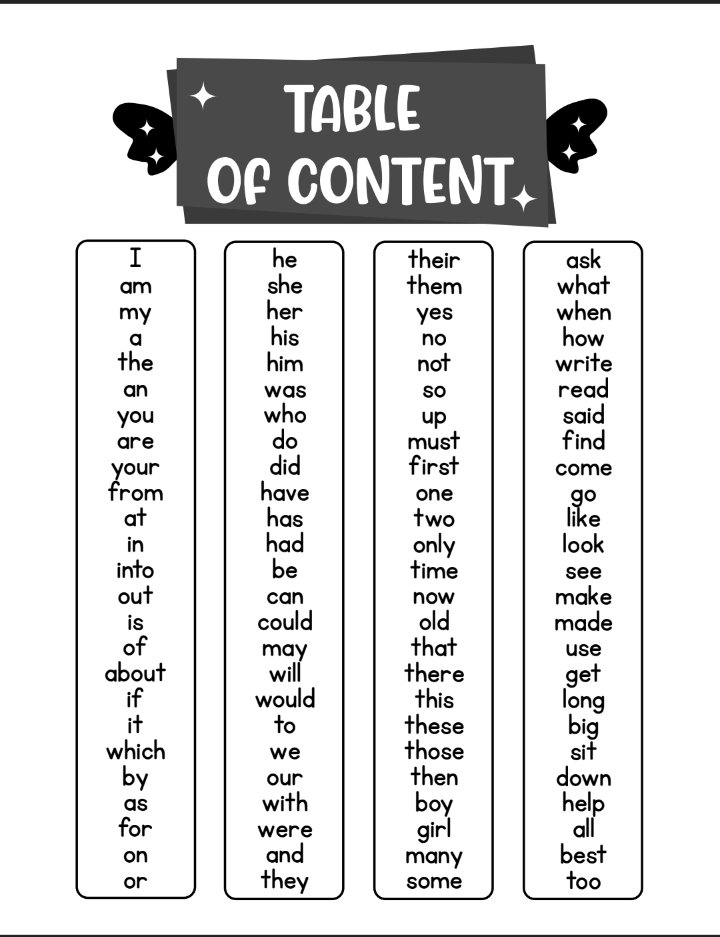 TABLE OF CONTENT

I
am
my
a
the
an
you
are
your
from
at
in
into
out
is
of
about
if
it
which
by
as
for
on
or

he
she
her
his
him
was
who
do
did
have
has
had
be
can
could
may
will
would
to
we
our
with
were
and
they

their
them
yes
no
not
so
up
must
first
one
two
only
time
now
old
that
there
this
these
those
then
boy
girl
many
some

ask
what
when
how
write
read
said
find
come
go
like
look
see
make
made
use
get
long
big
sit
down
help
all
best
too